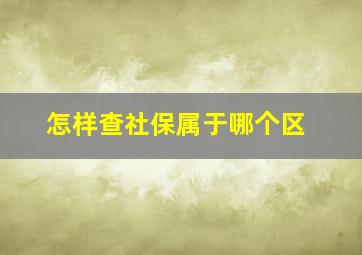 怎样查社保属于哪个区